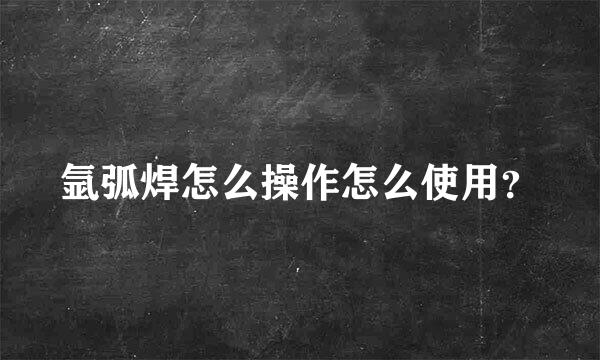 氩弧焊怎么操作怎么使用?